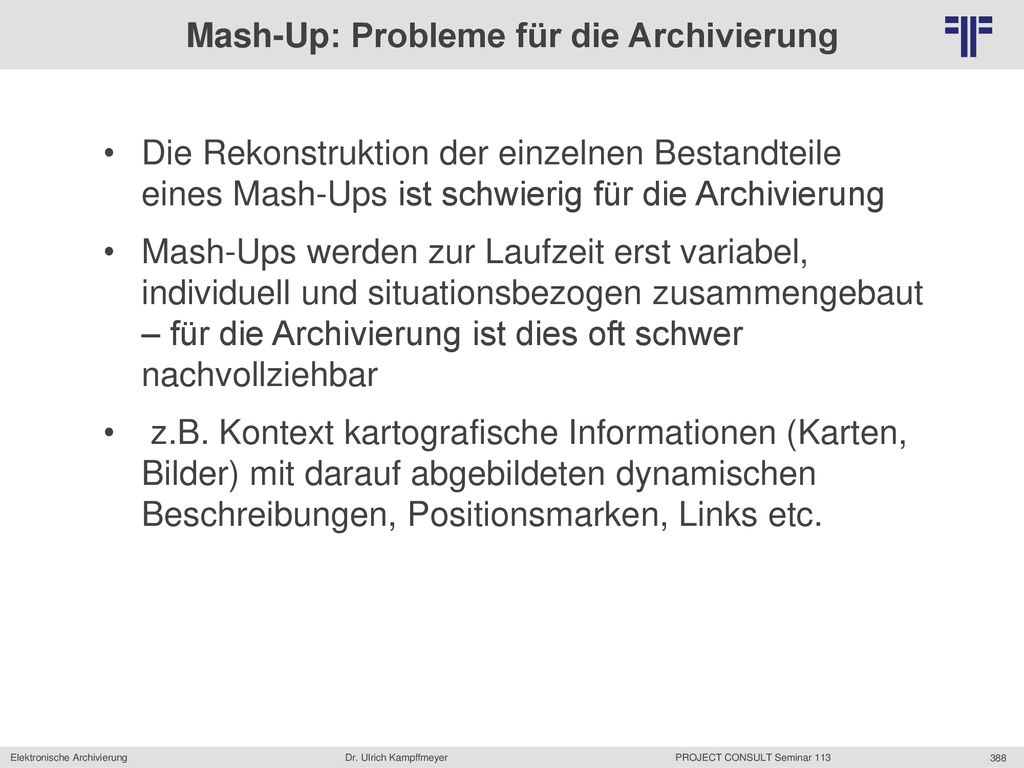 Mash-Up: Probleme für die Archivierung

• Die Rekonstruktion der einzelnen Bestandteile eines Mash-Ups ist schwierig für die Archivierung

• Mash-Ups werden zur Laufzeit erst variabel, individuell und situationsbezogen zusammengebaut – für die Archivierung ist dies oft schwer nachvollziehbar

• z.B. Kontext kartografische Informationen (Karten, Bilder) mit darauf abgebildeten dynamischen Beschreibungen, Positionsmarken, Links etc.

Elektronische Archivierung Dr. Ulrich Kampffmeyer PROJECT CONSULT Seminar 113 388